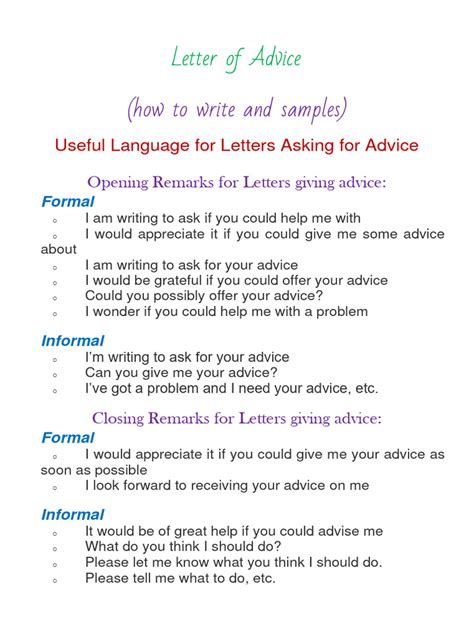 Letter of Advice

(how to write and samples)

Useful Language for Letters Asking for Advice

Opening Remarks for Letters giving advice:

Formal
◦ I am writing to ask if you could help me with
◦ I would appreciate it if you could give me some advice about
◦ I am writing to ask for your advice
◦ I would be grateful if you could offer your advice
◦ Could you possibly offer your advice?
◦ I wonder if you could help me with a problem

Informal
◦ I'm writing to ask for your advice
◦ Can you give me your advice?
◦ I've got a problem and I need your advice, etc.

Closing Remarks for Letters giving advice:

Formal
◦ I would appreciate it if you could give me your advice as soon as possible
◦ I look forward to receiving your advice on me

Informal
◦ It would be of great help if you could advise me
◦ What do you think I should do?
◦ Please let me know what you think I should do.
◦ Please tell me what to do, etc.